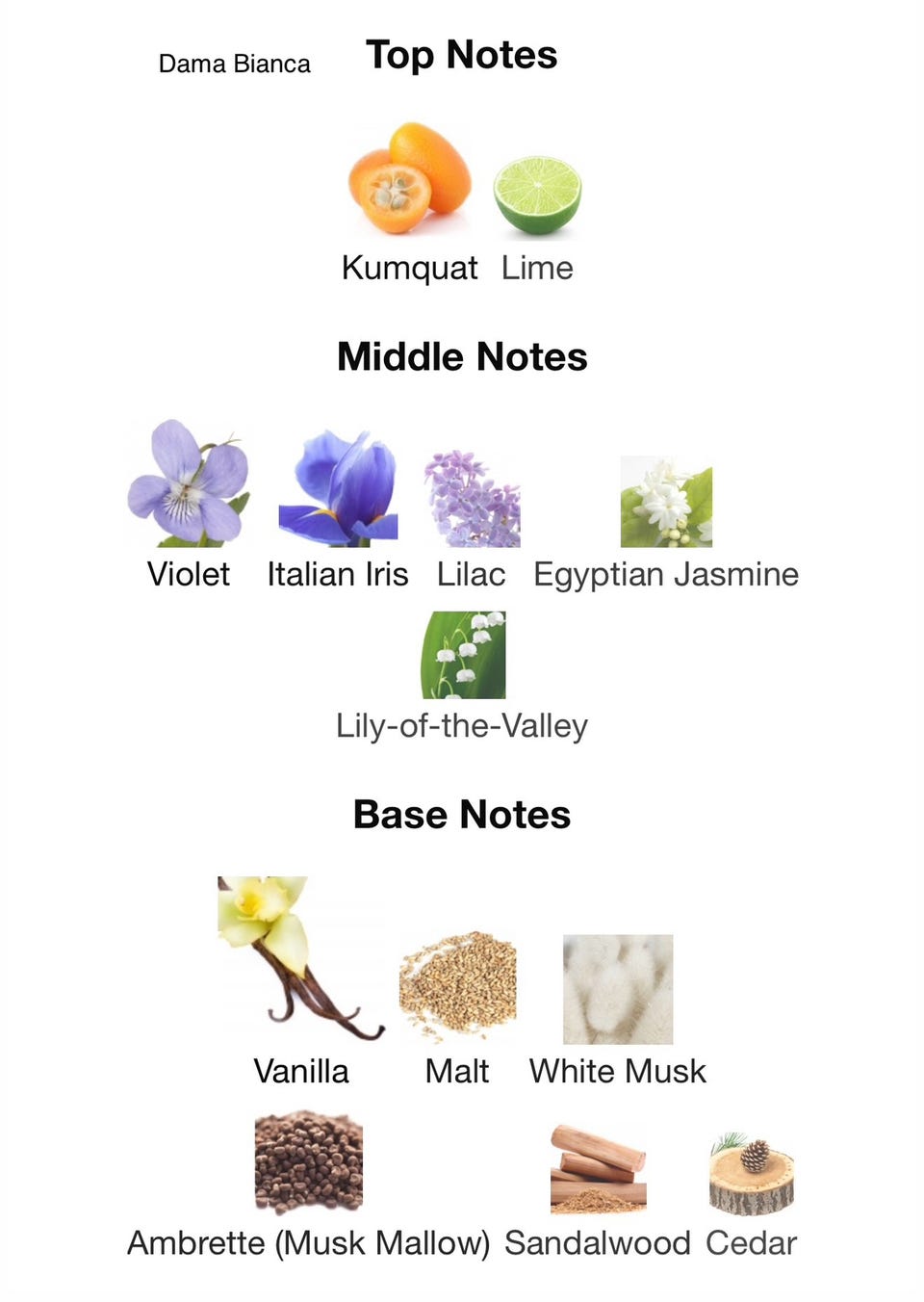 Dama Bianca

Top Notes

Kumquat Lime

Middle Notes

Violet Italian Iris Lilac Egyptian Jasmine

Lily-of-the-Valley

Base Notes

Vanilla Malt White Musk

Ambrette (Musk Mallow) Sandalwood Cedar